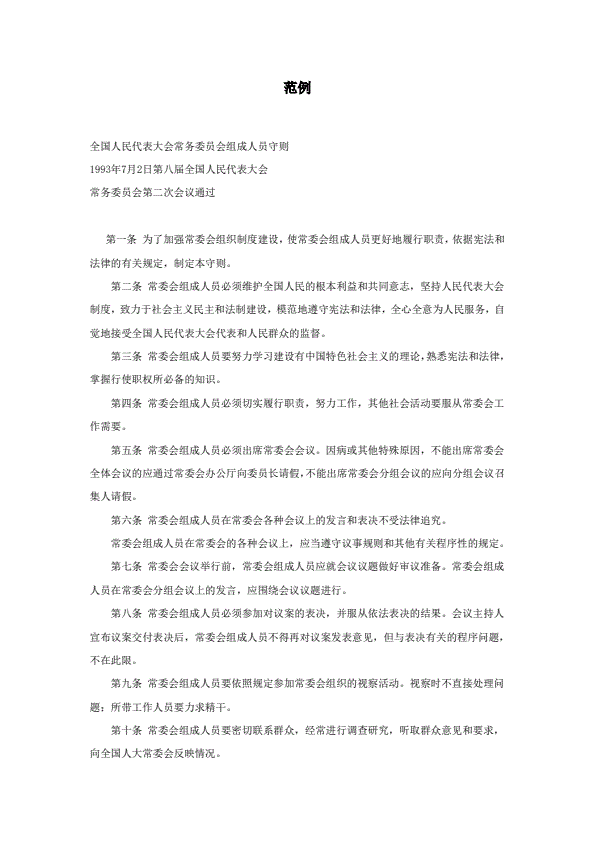 范例

全国人民代表大会常务委员会组成人员守则
1993年7月2日第八届全国人民代表大会
常务委员会第二次会议通过

第一条 为了加强常委会组织制度建设，使常委会组成人员更好地履行职责，依据宪法和法律的有关规定，制定本守则。

第二条 常委会组成人员必须维护全国人民的根本利益和共同意志，坚持人民代表大会制度，致力于社会主义民主和法制建设，模范地遵守宪法和法律，全心全意为人民服务，自觉地接受全国人民代表大会代表和人民群众的监督。

第三条 常委会组成人员要努力学习建设有中国特色社会主义的理论，熟悉宪法和法律，掌握行使职权所必备的知识。

第四条 常委会组成人员必须切实履行职责，努力工作，其他社会活动要服从常委会工作需要。

第五条 常委会组成人员必须出席常委会会议。因病或其他特殊原因，不能出席常委会全体会议的应通过常委会办公厅向委员长请假，不能出席常委会分组会议的应向分组会议召集人请假。

第六条 常委会组成人员在常委会各种会议上的发言和表决不受法律追究。

常委会组成人员在常委会的各种会议上，应当遵守议事规则和其他有关程序性的规定。

第七条 常委会会议举行前，常委会组成人员应就会议议题做好审议准备。常委会组成人员在常委会分组会议上的发言，应围绕会议议题进行。

第八条 常委会组成人员必须参加对议案的表决，并服从依法表决的结果。会议主持人宣布议案交付表决后，常委会组成人员不得再对议案发表意见，但与表决有关的程序问题，不在此限。

第九条 常委会组成人员要依照规定参加常委会组织的视察活动。视察时不直接处理问题；所带工作人员要力求精干。

第十条 常委会组成人员要密切联系群众，经常进行调查研究，听取群众意见和要求，向全国人大常委会反映情况。